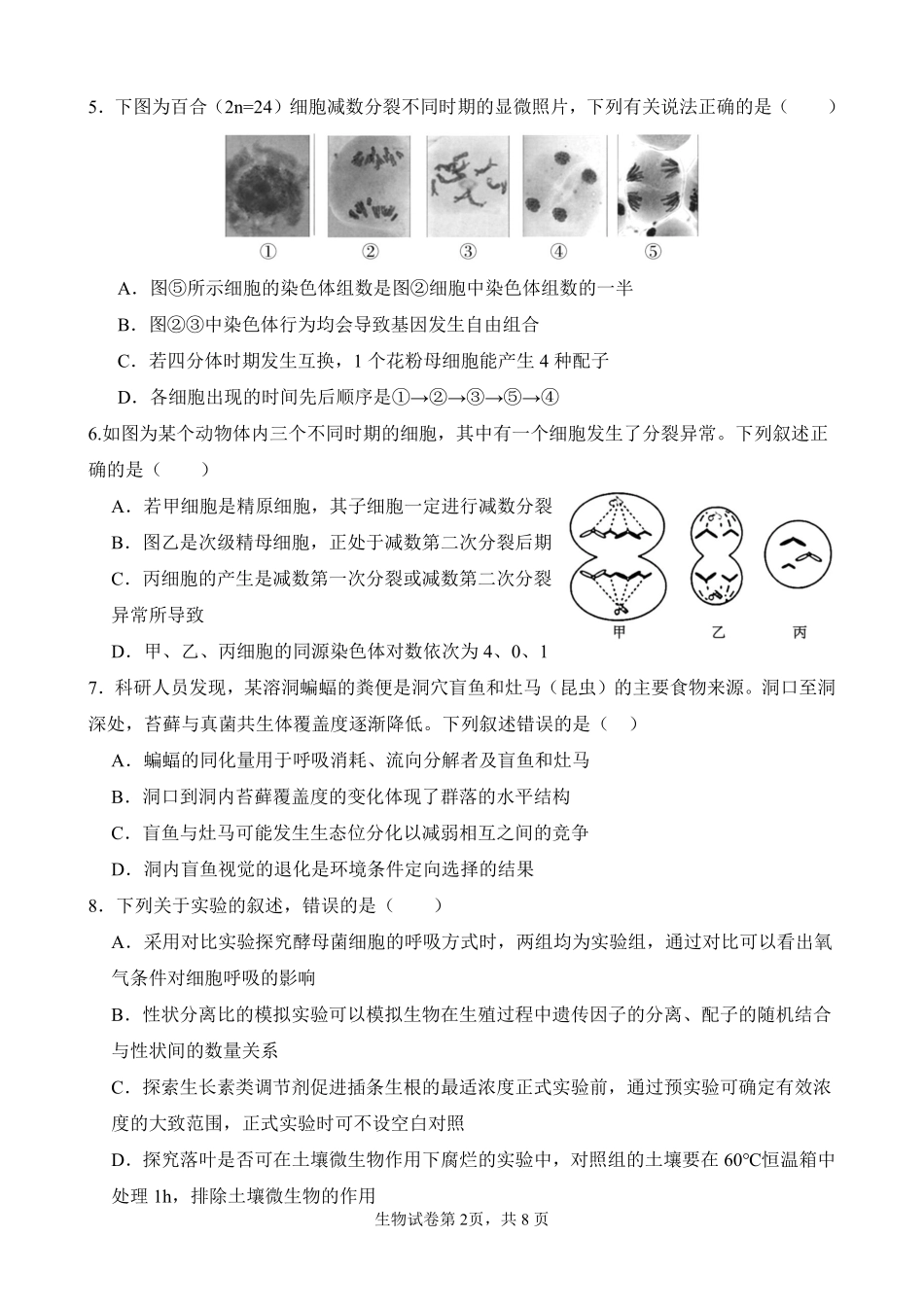 5．下图为百合（2n=24）细胞减数分裂不同时期的显微照片，下列有关说法正确的是（　　）

①　②　③　④　⑤

A．图⑤所示细胞的染色体组数是图②细胞中染色体组数的一半

B．图②③中染色体行为均会导致基因发生自由组合

C．若四分体时期发生互换，1 个花粉母细胞能产生 4 种配子

D．各细胞出现的时间先后顺序是①→②→③→⑤→④

6.如图为某个动物体内三个不同时期的细胞，其中有一个细胞发生了分裂异常。下列叙述正确的是（　　）

A．若甲细胞是精原细胞，其子细胞一定进行减数分裂

B．图乙是次级精母细胞，正处于减数第二次分裂后期

C．丙细胞的产生是减数第一次分裂或减数第二次分裂异常所导致

D．甲、乙、丙细胞的同源染色体对数依次为 4、0、1

甲　乙　丙

7．科研人员发现，某溶洞蝙蝠的粪便是洞穴盲鱼和灶马（昆虫）的主要食物来源。洞口至洞深处，苔藓与真菌共生体覆盖度逐渐降低。下列叙述错误的是（　）

A．蝙蝠的同化量用于呼吸消耗、流向分解者及盲鱼和灶马

B．洞口到洞内苔藓覆盖度的变化体现了群落的水平结构

C．盲鱼与灶马可能发生生态位分化以减弱相互之间的竞争

D．洞内盲鱼视觉的退化是环境条件定向选择的结果

8．下列关于实验的叙述，错误的是（　　）

A．采用对比实验探究酵母菌细胞的呼吸方式时，两组均为实验组，通过对比可以看出氧气条件对细胞呼吸的影响

B．性状分离比的模拟实验可以模拟生物在生殖过程中遗传因子的分离、配子的随机结合与性状间的数量关系

C．探索生长素类调节剂促进插条生根的最适浓度正式实验前，通过预实验可确定有效浓度的大致范围，正式实验时可不设空白对照

D．探究落叶是否可在土壤微生物作用下腐烂的实验中，对照组的土壤要在 60℃恒温箱中处理 1h，排除土壤微生物的作用

生物试卷第 2页，共 8 页